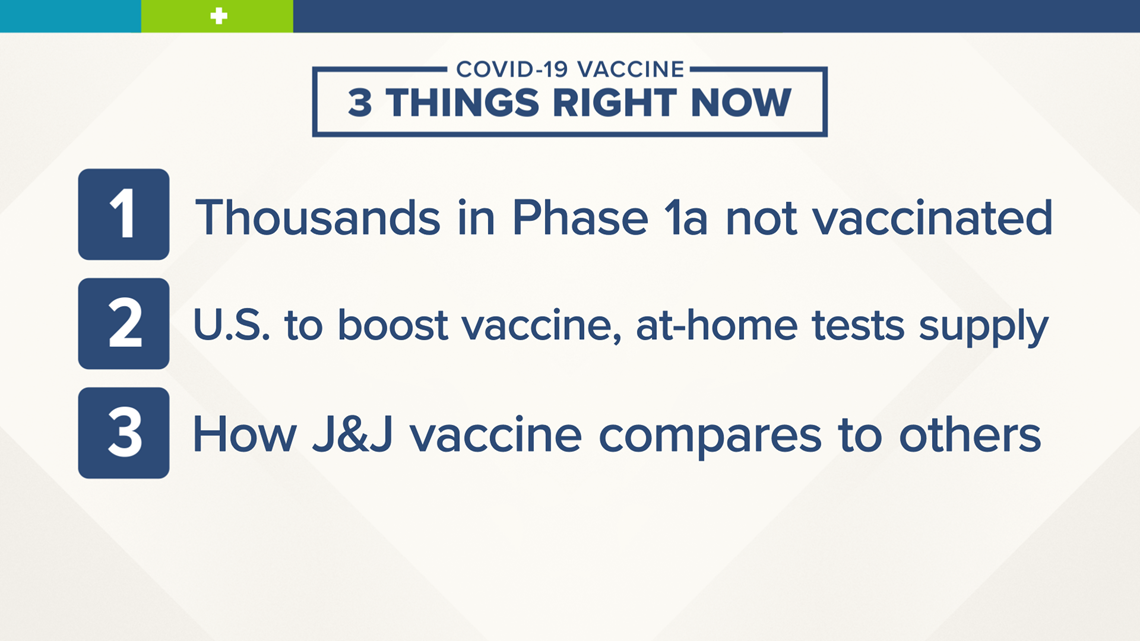 COVID-19 VACCINE
3 THINGS RIGHT NOW

1 Thousands in Phase 1a not vaccinated

2 U.S. to boost vaccine, at-home tests supply

3 How J&J vaccine compares to others